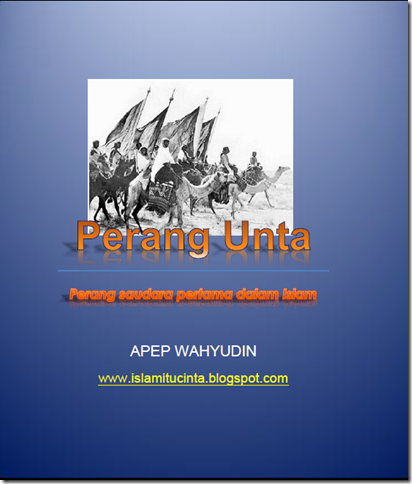 Perang Unta

Perang saudara pertama dalam islam

APEP WAHYUDIN

www.islamitucinta.blogspot.com